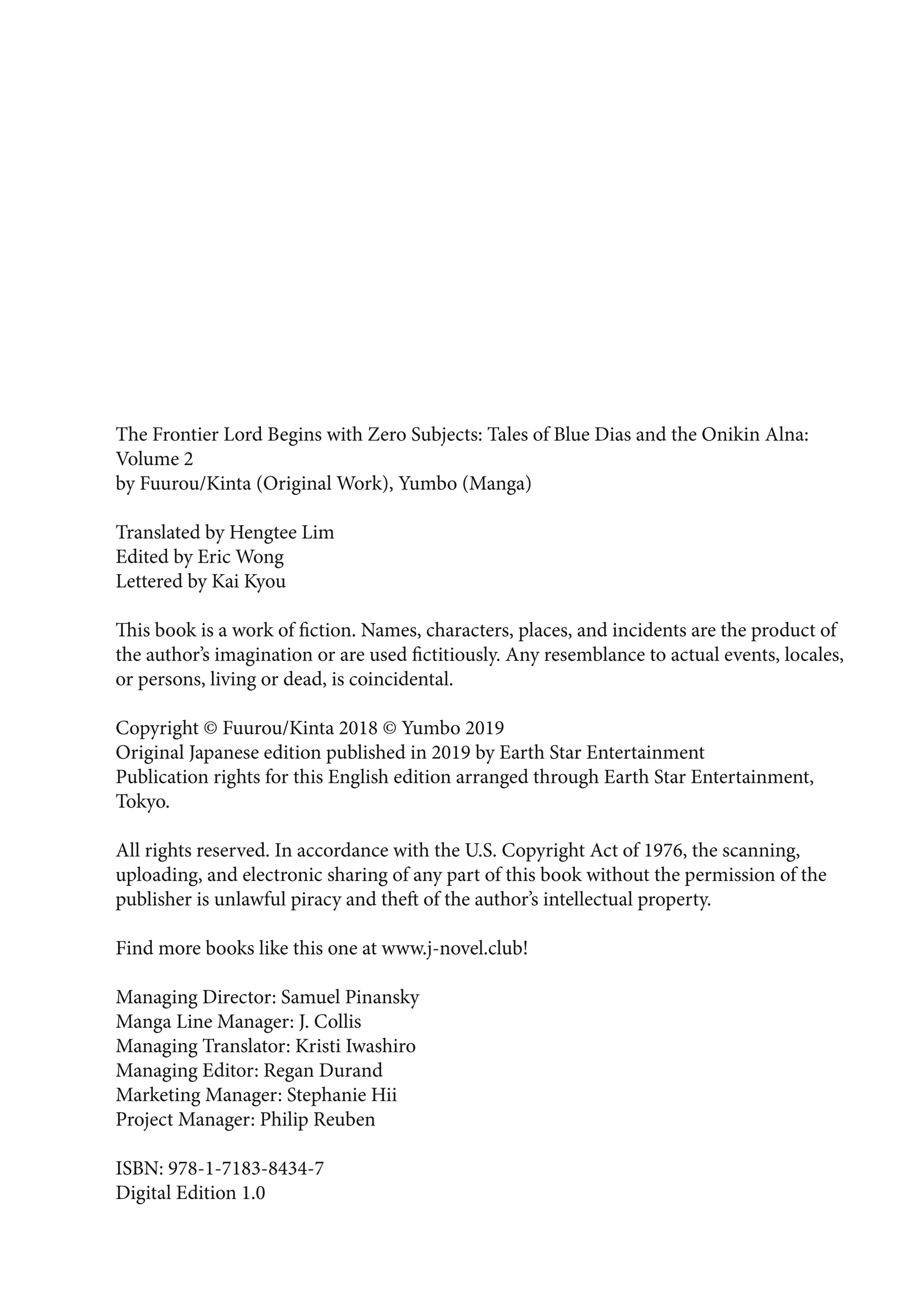 The Frontier Lord Begins with Zero Subjects: Tales of Blue Dias and the Onikin Alna: Volume 2
by Fuurou/Kinta (Original Work), Yumbo (Manga)

Translated by Hengtee Lim
Edited by Eric Wong
Lettered by Kai Kyou

This book is a work of fiction. Names, characters, places, and incidents are the product of the author's imagination or are used fictitiously. Any resemblance to actual events, locales, or persons, living or dead, is coincidental.

Copyright © Fuurou/Kinta 2018 © Yumbo 2019
Original Japanese edition published in 2019 by Earth Star Entertainment
Publication rights for this English edition arranged through Earth Star Entertainment, Tokyo.

All rights reserved. In accordance with the U.S. Copyright Act of 1976, the scanning, uploading, and electronic sharing of any part of this book without the permission of the publisher is unlawful piracy and theft of the author's intellectual property.

Find more books like this one at www.j-novel.club!

Managing Director: Samuel Pinansky
Manga Line Manager: J. Collis
Managing Translator: Kristi Iwashiro
Managing Editor: Regan Durand
Marketing Manager: Stephanie Hii
Project Manager: Philip Reuben

ISBN: 978-1-7183-8434-7
Digital Edition 1.0